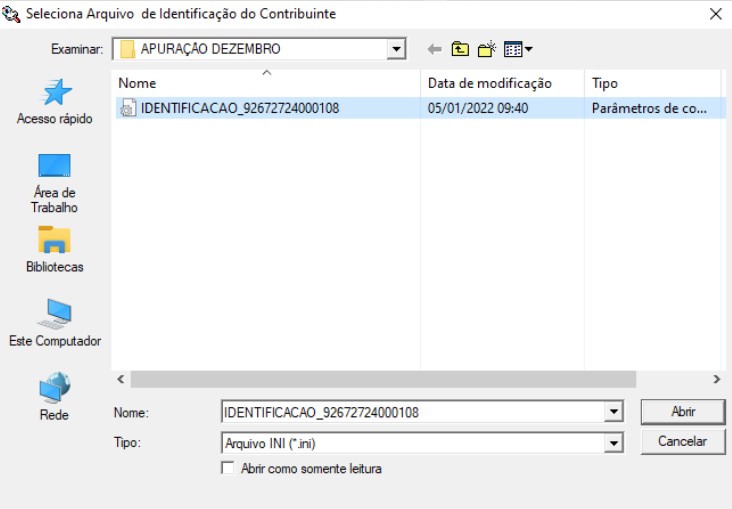 Seleciona Arquivo de Identificação do Contribuinte

Examinar: APURAÇÃO DEZEMBRO

Acesso rápido

Área de Trabalho

Bibliotecas

Este Computador

Rede

| Nome | Data de modificação | Tipo |
|---|---|---|
| IDENTIFICACAO_92672724000108 | 05/01/2022 09:40 | Parâmetros de co... |

Nome: IDENTIFICACAO_92672724000108

Tipo: Arquivo INI (*.ini)

Abrir como somente leitura

Abrir

Cancelar